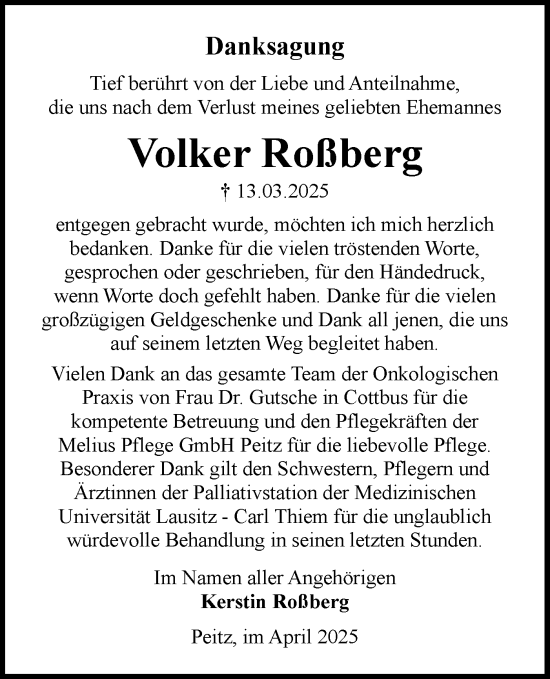 Danksagung

Tief berührt von der Liebe und Anteilnahme, die uns nach dem Verlust meines geliebten Ehemannes

Volker Roßberg

† 13.03.2025

entgegen gebracht wurde, möchten ich mich herzlich bedanken. Danke für die vielen tröstenden Worte, gesprochen oder geschrieben, für den Händedruck, wenn Worte doch gefehlt haben. Danke für die vielen großzügigen Geldgeschenke und Dank all jenen, die uns auf seinem letzten Weg begleitet haben.

Vielen Dank an das gesamte Team der Onkologischen Praxis von Frau Dr. Gutsche in Cottbus für die kompetente Betreuung und den Pflegekräften der Melius Pflege GmbH Peitz für die liebevolle Pflege. Besonderer Dank gilt den Schwestern, Pflegern und Ärztinnen der Palliativstation der Medizinischen Universität Lausitz - Carl Thiem für die unglaublich würdevolle Behandlung in seinen letzten Stunden.

Im Namen aller Angehörigen
Kerstin Roßberg

Peitz, im April 2025